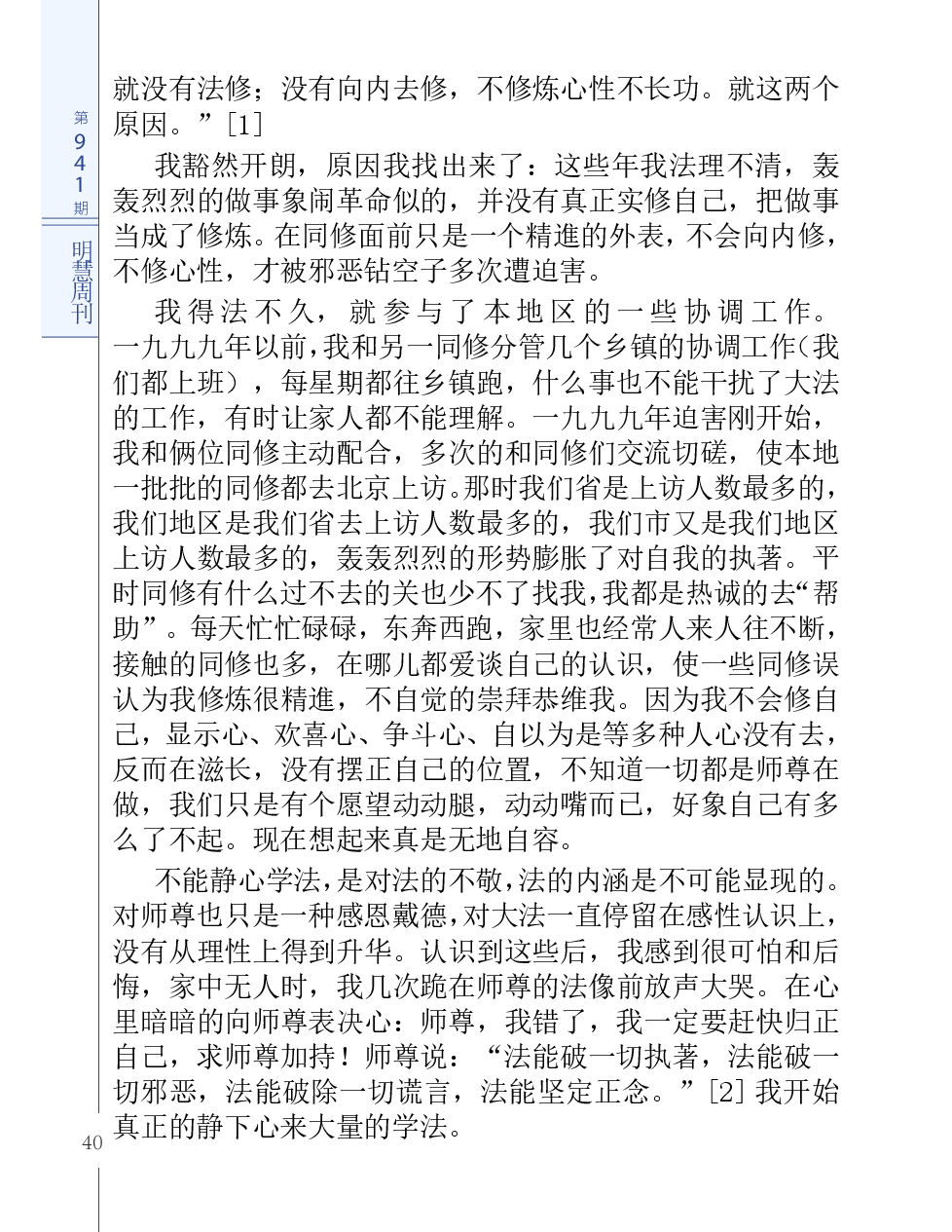 第941期

明慧周刊

就没有法修；没有向内去修，不修炼心性不长功。就这两个原因。”[1]

我豁然开朗，原因我找出来了：这些年我法理不清，轰轰烈烈的做事象闹革命似的，并没有真正实修自己，把做事当成了修炼。在同修面前只是一个精進的外表，不会向内修，不修心性，才被邪恶钻空子多次遭迫害。

我得法不久，就参与了本地区的一些协调工作。一九九九年以前，我和另一同修分管几个乡镇的协调工作（我们都上班），每星期都往乡镇跑，什么事也不能干扰了大法的工作，有时让家人都不能理解。一九九九年迫害刚开始，我和俩位同修主动配合，多次的和同修们交流切磋，使本地一批批的同修都去北京上访。那时我们省是上访人数最多的，我们地区是我们省去上访人数最多的，我们市又是我们地区上访人数最多的，轰轰烈烈的形势膨胀了对自我的执著。平时同修有什么过不去的关也少不了找我，我都是热诚的去“帮助”。每天忙忙碌碌，东奔西跑，家里也经常人来人往不断，接触的同修也多，在哪儿都爱谈自己的认识，使一些同修误认为我修炼很精進，不自觉的崇拜恭维我。因为我不会修自己，显示心、欢喜心、争斗心、自以为是等多种人心没有去，反而在滋长，没有摆正自己的位置，不知道一切都是师尊在做，我们只是有个愿望动动腿，动动嘴而已，好象自己有多么了不起。现在想起来真是无地自容。

不能静心学法，是对法的不敬，法的内涵是不可能显现的。对师尊也只是一种感恩戴德，对大法一直停留在感性认识上，没有从理性上得到升华。认识到这些后，我感到很可怕和后悔，家中无人时，我几次跪在师尊的法像前放声大哭。在心里暗暗的向师尊表决心：师尊，我错了，我一定要赶快归正自己，求师尊加持！师尊说：“法能破一切执著，法能破一切邪恶，法能破除一切谎言，法能坚定正念。”[2] 我开始真正的静下心来大量的学法。

40